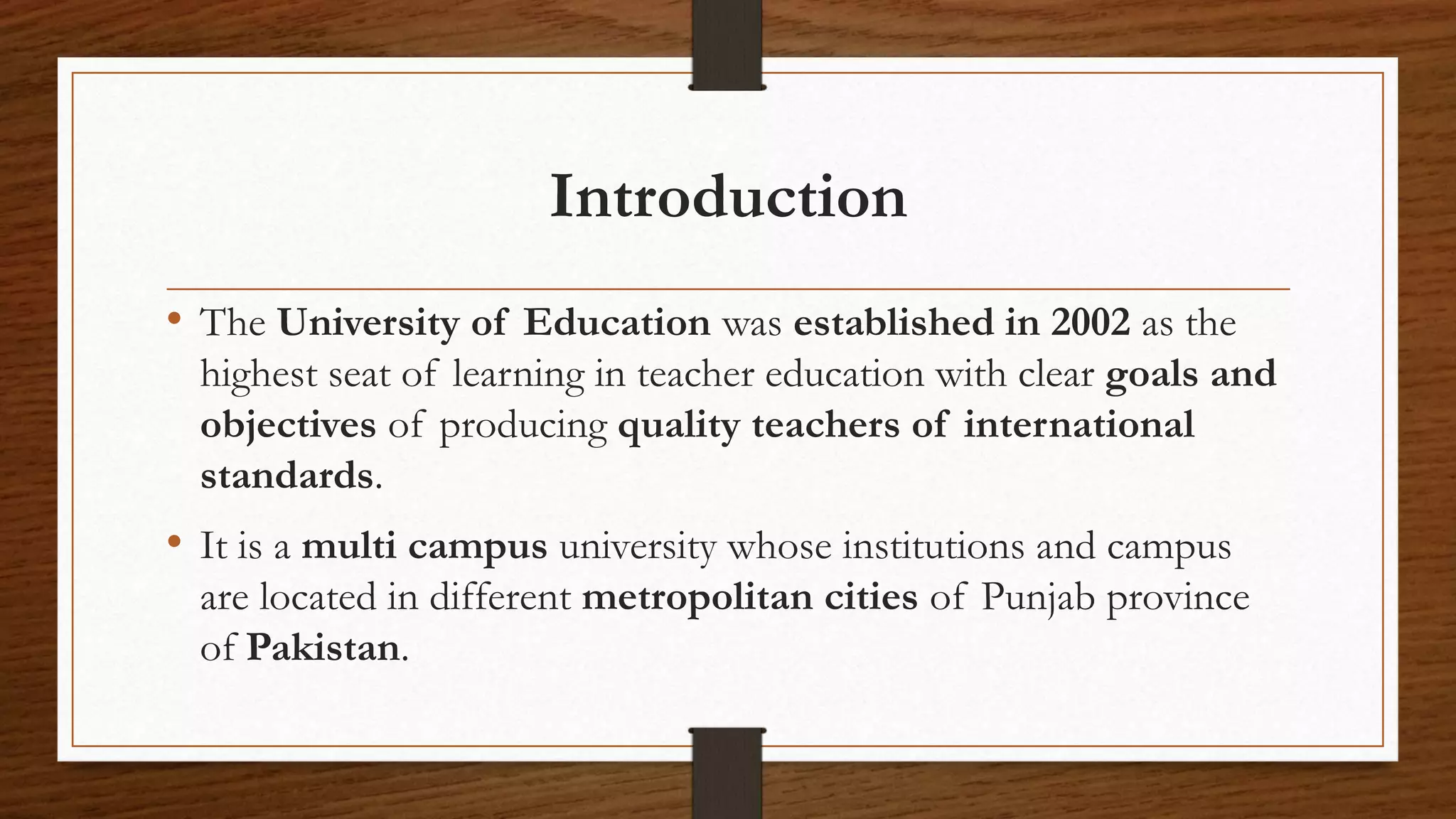 Introduction

• The University of Education was established in 2002 as the highest seat of learning in teacher education with clear goals and objectives of producing quality teachers of international standards.

• It is a multi campus university whose institutions and campus are located in different metropolitan cities of Punjab province of Pakistan.